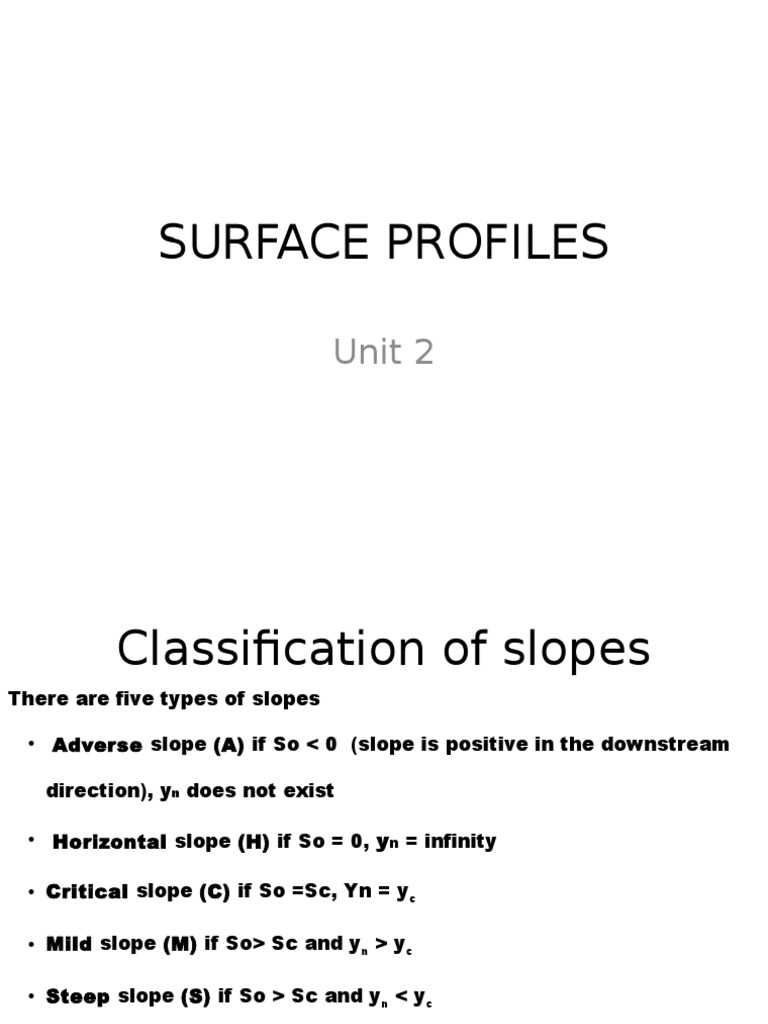 SURFACE PROFILES

Unit 2

Classification of slopes

There are five types of slopes

• Adverse slope (A) if So < 0 (slope is positive in the downstream direction), $y_n$ does not exist

• Horizontal slope (H) if So = 0, $y_n$ = infinity

• Critical slope (C) if So =Sc, Yn = $y_c$

• Mild slope (M) if So> Sc and $y_n$ > $y_c$

• Steep slope (S) if So > Sc and $y_n$ < $y_c$